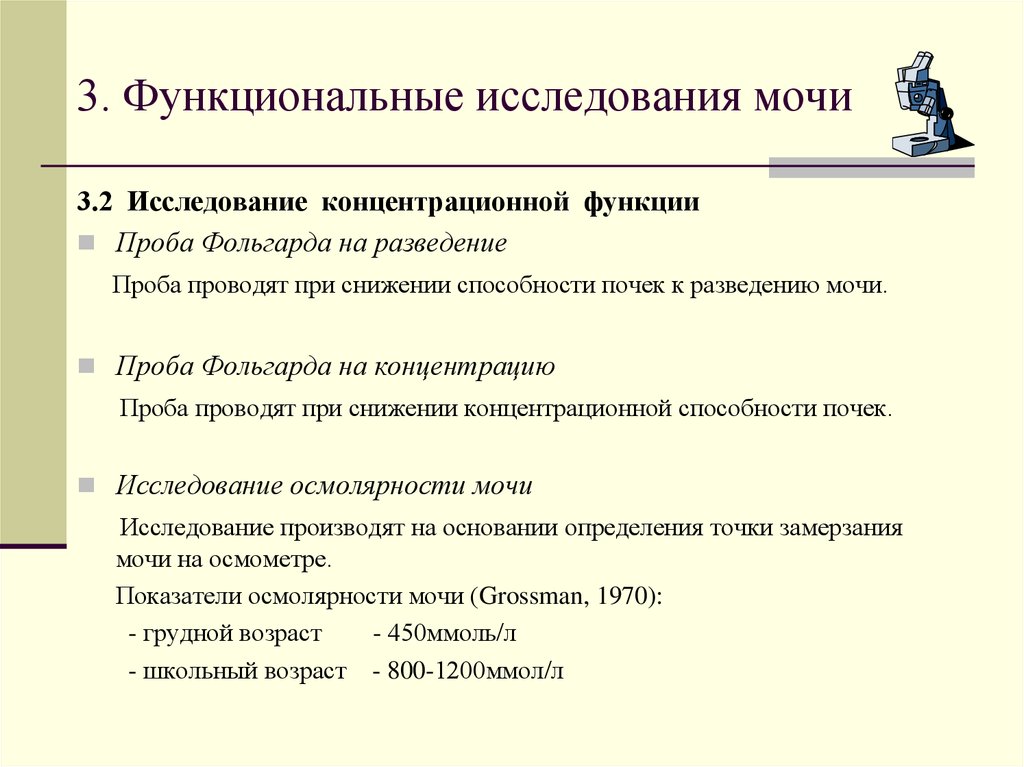 3. Функциональные исследования мочи

3.2 Исследование концентрационной функции

Проба Фольгарда на разведение

Проба проводят при снижении способности почек к разведению мочи.

Проба Фольгарда на концентрацию

Проба проводят при снижении концентрационной способности почек.

Исследование осмолярности мочи

Исследование производят на основании определения точки замерзания мочи на осмометре.

Показатели осмолярности мочи (Grossman, 1970):

- грудной возраст - 450ммоль/л

- школьный возраст - 800-1200ммол/л